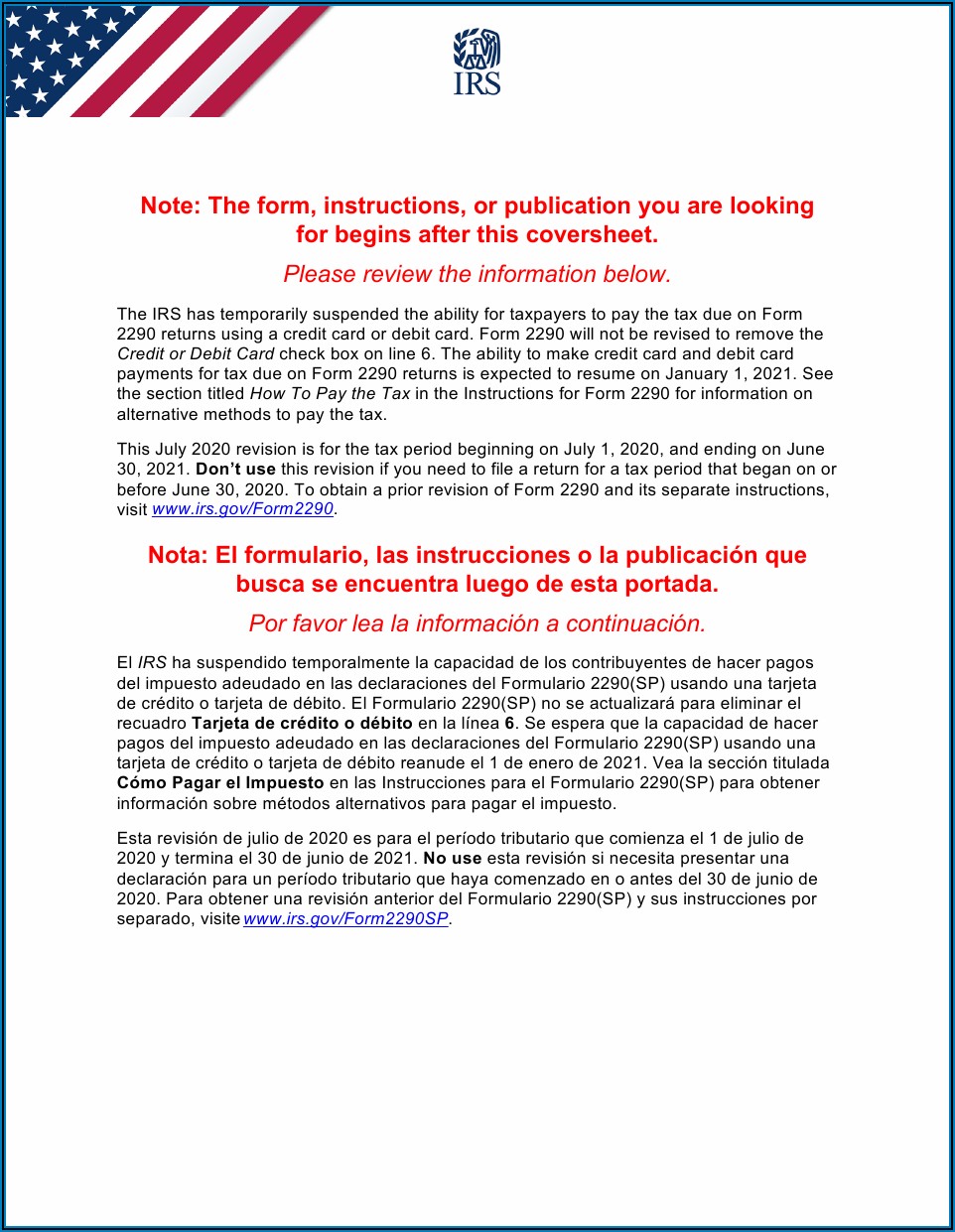 IRS

Note: The form, instructions, or publication you are looking for begins after this coversheet.

Please review the information below.

The IRS has temporarily suspended the ability for taxpayers to pay the tax due on Form 2290 returns using a credit card or debit card. Form 2290 will not be revised to remove the Credit or Debit Card check box on line 6. The ability to make credit card and debit card payments for tax due on Form 2290 returns is expected to resume on January 1, 2021. See the section titled How To Pay the Tax in the Instructions for Form 2290 for information on alternative methods to pay the tax.

This July 2020 revision is for the tax period beginning on July 1, 2020, and ending on June 30, 2021. Don't use this revision if you need to file a return for a tax period that began on or before June 30, 2020. To obtain a prior revision of Form 2290 and its separate instructions, visit www.irs.gov/Form2290.

Nota: El formulario, las instrucciones o la publicación que busca se encuentra luego de esta portada.

Por favor lea la información a continuación.

El IRS ha suspendido temporalmente la capacidad de los contribuyentes de hacer pagos del impuesto adeudado en las declaraciones del Formulario 2290(SP) usando una tarjeta de crédito o tarjeta de débito. El Formulario 2290(SP) no se actualizará para eliminar el recuadro Tarjeta de crédito o débito en la línea 6. Se espera que la capacidad de hacer pagos del impuesto adeudado en las declaraciones del Formulario 2290(SP) usando una tarjeta de crédito o tarjeta de débito reanude el 1 de enero de 2021. Vea la sección titulada Cómo Pagar el Impuesto en las Instrucciones para el Formulario 2290(SP) para obtener información sobre métodos alternativos para pagar el impuesto.

Esta revisión de julio de 2020 es para el período tributario que comienza el 1 de julio de 2020 y termina el 30 de junio de 2021. No use esta revisión si necesita presentar una declaración para un período tributario que haya comenzado en o antes del 30 de junio de 2020. Para obtener una revisión anterior del Formulario 2290(SP) y sus instrucciones por separado, visite www.irs.gov/Form2290SP.